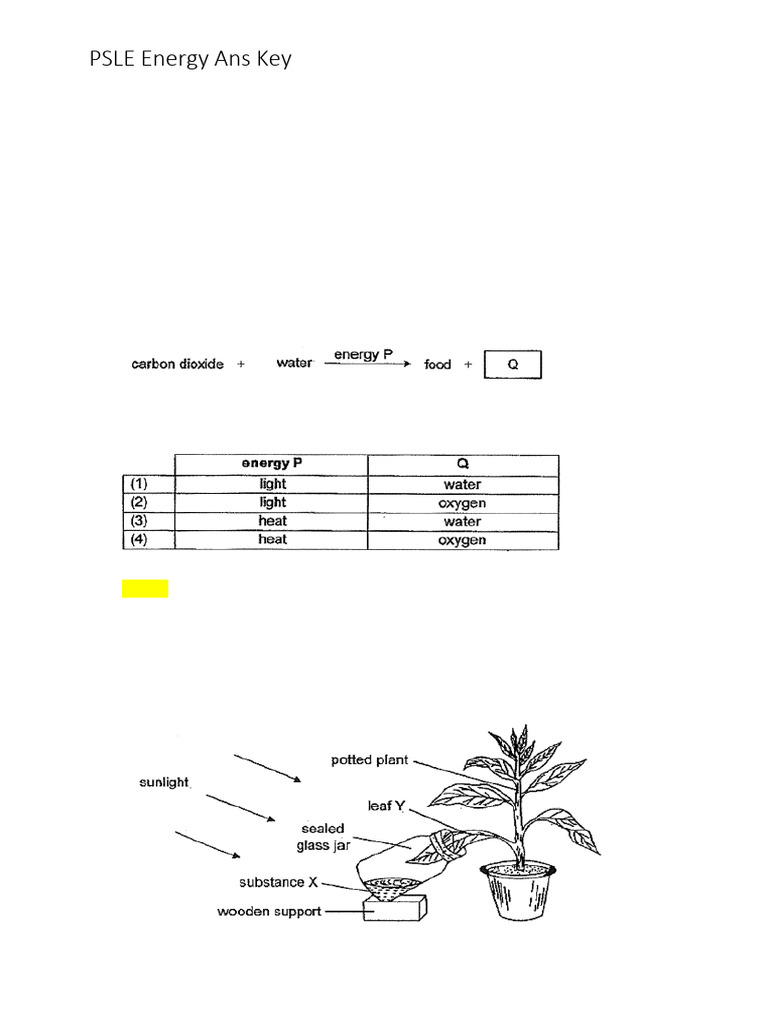 PSLE Energy Ans Key

carbon dioxide + water $\xrightarrow{\text{energy P}}$ food + Q

| | energy P | Q |
|---|---|---|
| (1) | light | water |
| (2) | light | oxygen |
| (3) | heat | water |
| (4) | heat | oxygen |

sunlight
potted plant
leaf Y
sealed glass jar
substance X
wooden support